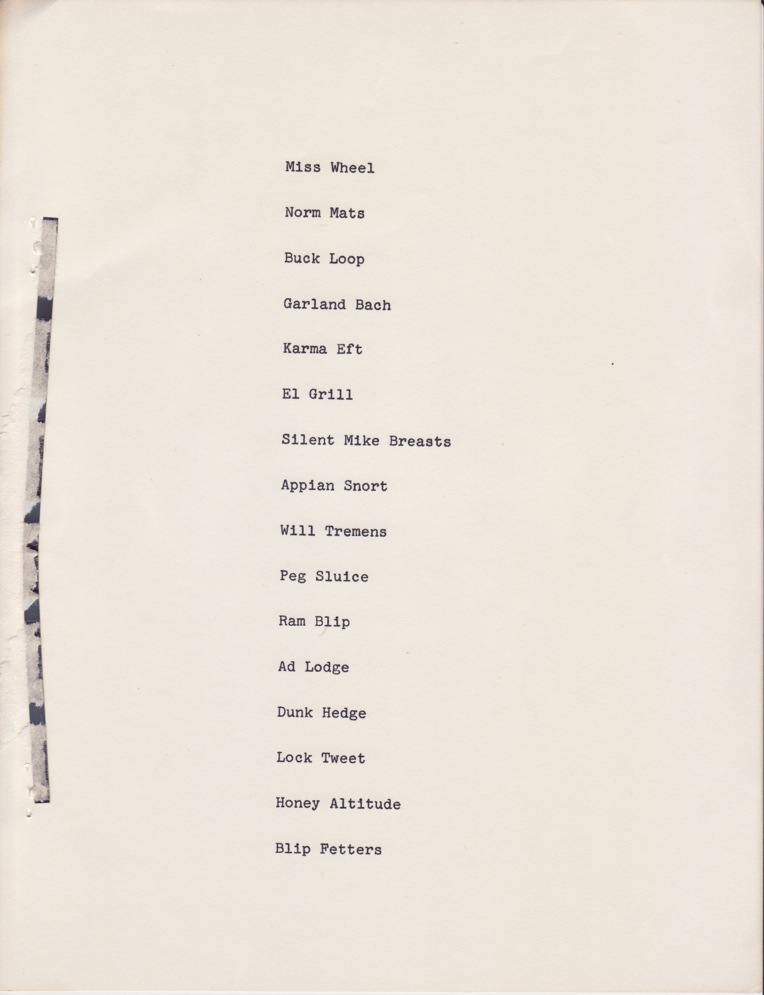 Miss Wheel

Norm Mats

Buck Loop

Garland Bach

Karma Eft

El Grill

Silent Mike Breasts

Appian Snort

Will Tremens

Peg Sluice

Ram Blip

Ad Lodge

Dunk Hedge

Lock Tweet

Honey Altitude

Blip Fetters